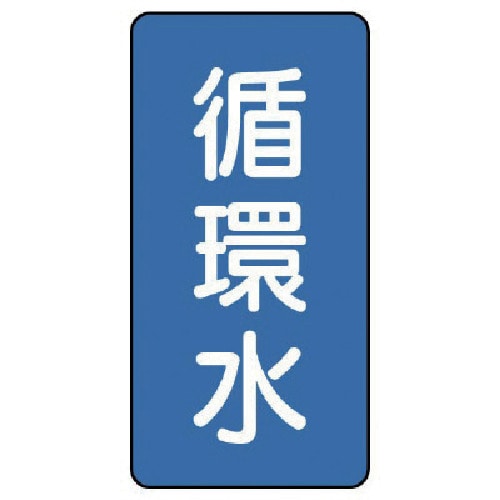 循環水